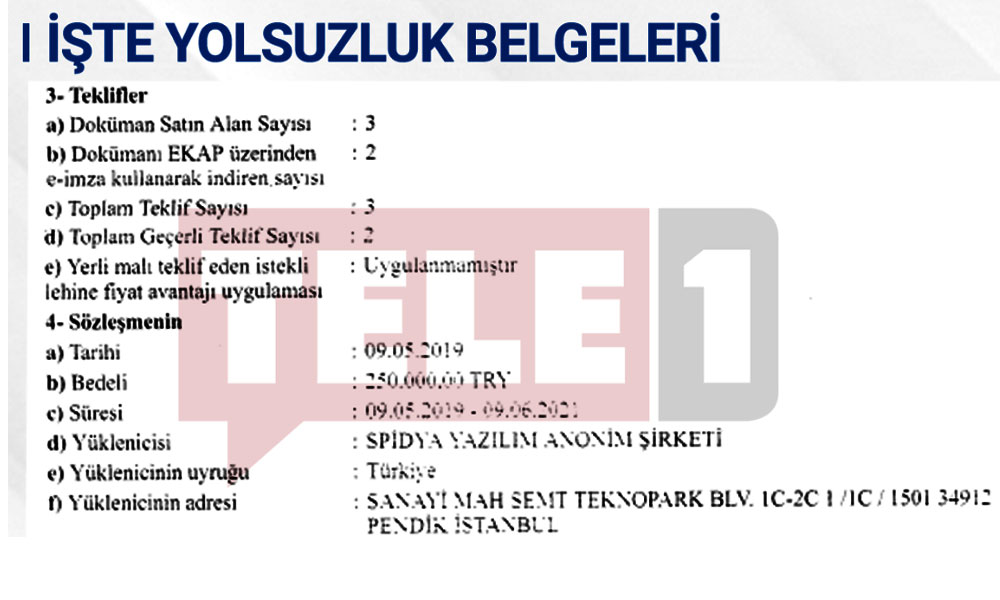 İŞTE YOLSUZLUK BELGELERİ

3- Teklifler
a) Doküman Satın Alan Sayısı : 3
b) Dokümanı EKAP üzerinden e-imza kullanarak indiren sayısı : 2
c) Toplam Teklif Sayısı : 3
d) Toplam Geçerli Teklif Sayısı : 2
e) Yerli malı teklif eden istekli lehine fiyat avantajı uygulaması : Uygulanmamıştır
4- Sözleşmenin
a) Tarihi : 09.05.2019
b) Bedeli : 250.000,00 TRY
c) Süresi : 09.05.2019 - 09.06.2021
d) Yüklenicisi : SPİDYA YAZILIM ANONİM ŞİRKETİ
e) Yüklenicinin uyruğu : Türkiye
f) Yüklenicinin adresi : SANAYİ MAH SEMT TEKNOPARK BLV. 1C-2C 1 /1C / 1501 34912 PENDİK İSTANBUL

TELE1